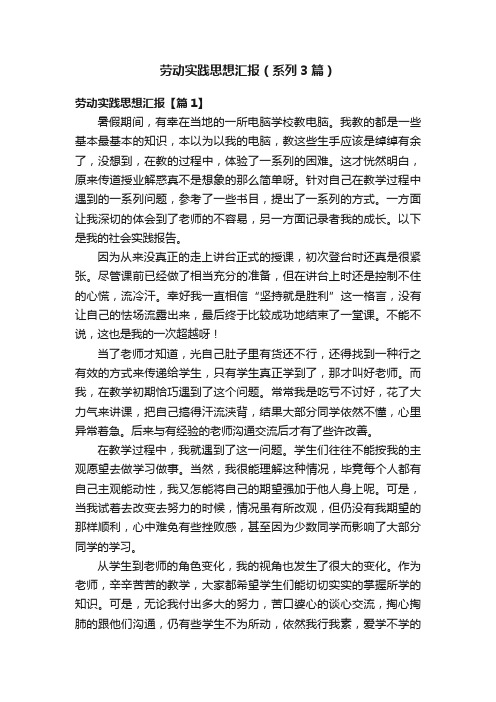 劳动实践思想汇报（系列3篇）

劳动实践思想汇报【篇1】

暑假期间，有幸在当地的一所电脑学校教电脑。我教的都是一些基本最基本的知识，本以为以我的电脑，教这些生手应该是绰绰有余了，没想到，在教的过程中，体验了一系列的困难。这才恍然明白，原来传道授业解惑真不是想象的那么简单呀。针对自己在教学过程中遇到的一系列问题，参考了一些书目，提出了一系列的方式。一方面让我深切的体会到了老师的不容易，另一方面记录者我的成长。以下是我的社会实践报告。

因为从来没真正的走上讲台正式的授课，初次登台时还真是很紧张。尽管课前已经做了相当充分的准备，但在讲台上时还是控制不住的心慌，流冷汗。幸好我一直相信“坚持就是胜利”这一格言，没有让自己的怯场流露出来，最后终于比较成功地结束了一堂课。不能不说，这也是我的一次超越呀！

当了老师才知道，光自己肚子里有货还不行，还得找到一种行之有效的方式来传递给学生，只有学生真正学到了，那才叫好老师。而我，在教学初期恰巧遇到了这个问题。常常我是吃亏不讨好，花了大力气来讲课，把自己搞得汗流浃背，结果大部分同学依然不懂，心里异常着急。后来与有经验的老师沟通交流后才有了些许改善。

在教学过程中，我就遇到了这一问题。学生们往往不能按我的主观愿望去做学习做事。当然，我很能理解这种情况，毕竟每个人都有自己主观能动性，我又怎能将自己的期望强加于他人身上呢。可是，当我试着去改变去努力的时候，情况虽有所改观，但仍没有我期望的那样顺利，心中难免有些挫败感，甚至因为少数同学而影响了大部分同学的学习。

从学生到老师的角色变化，我的视角也发生了很大的变化。作为老师，辛辛苦苦的教学，大家都希望学生们能切切实实的掌握所学的知识。可是，无论我付出多大的努力，苦口婆心的谈心交流，掏心掏肺的跟他们沟通，仍有些学生不为所动，依然我行我素，爱学不学的